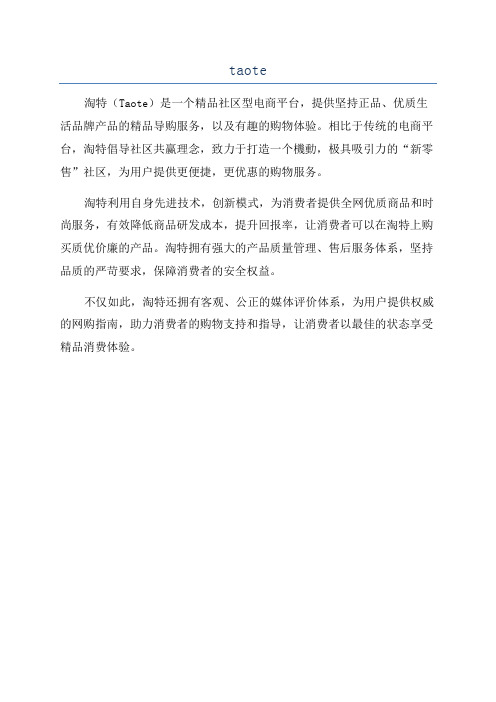 taote

淘特（Taote）是一个精品社区型电商平台，提供坚持正品、优质生活品牌产品的精品导购服务，以及有趣的购物体验。相比于传统的电商平台，淘特倡导社区共赢理念，致力于打造一个機動，极具吸引力的“新零售”社区，为用户提供更便捷，更优惠的购物服务。

淘特利用自身先进技术，创新模式，为消费者提供全网优质商品和时尚服务，有效降低商品研发成本，提升回报率，让消费者可以在淘特上购买质优价廉的产品。淘特拥有强大的产品质量管理、售后服务体系，坚持品质的严苛要求，保障消费者的安全权益。

不仅如此，淘特还拥有客观、公正的媒体评价体系，为用户提供权威的网购指南，助力消费者的购物支持和指导，让消费者以最佳的状态享受精品消费体验。